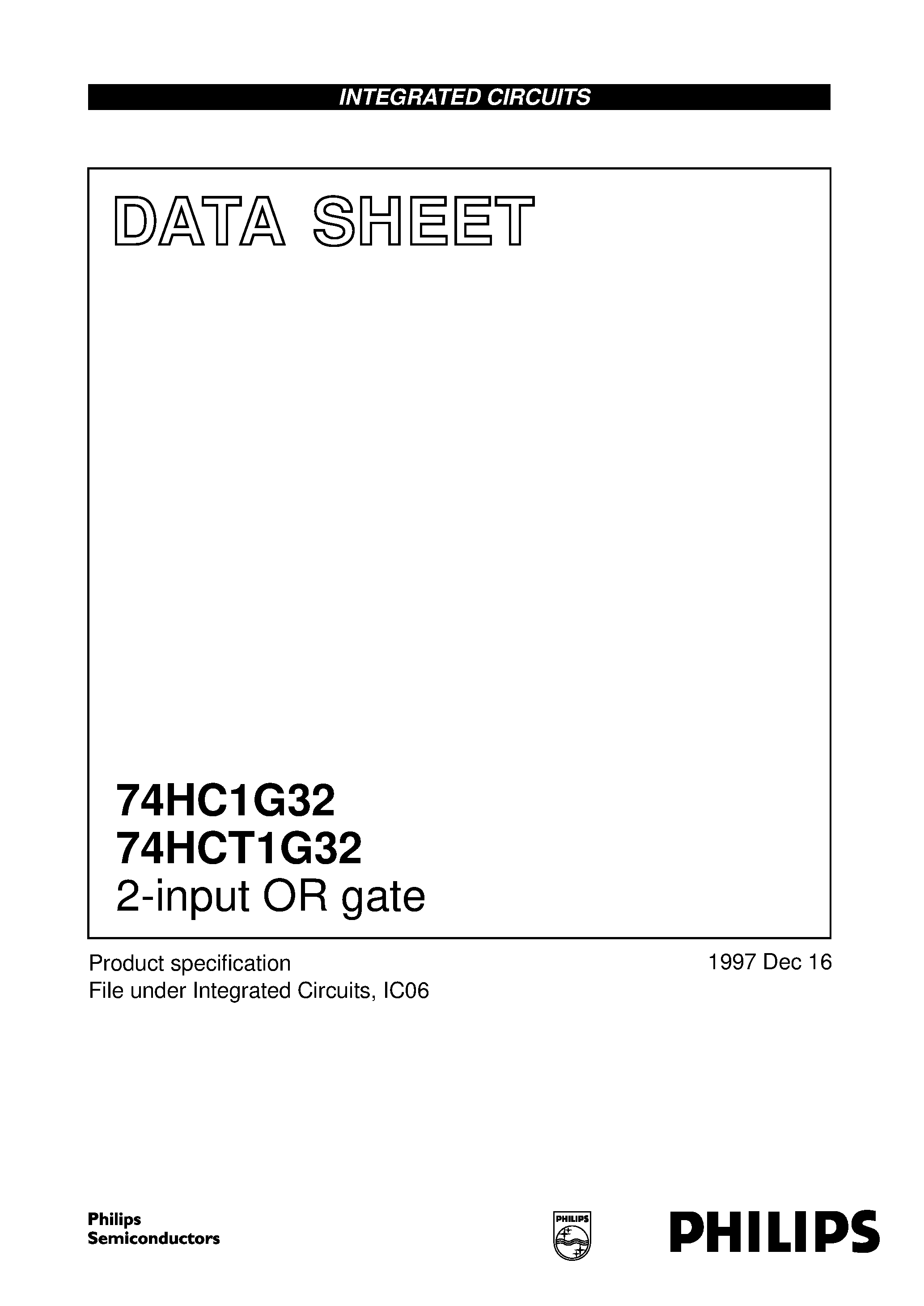 INTEGRATED CIRCUITS

DATA SHEET

74HC1G32
74HCT1G32
2-input OR gate

Product specification
File under Integrated Circuits, IC06

1997 Dec 16

Philips
Semiconductors

PHILIPS

PHILIPS